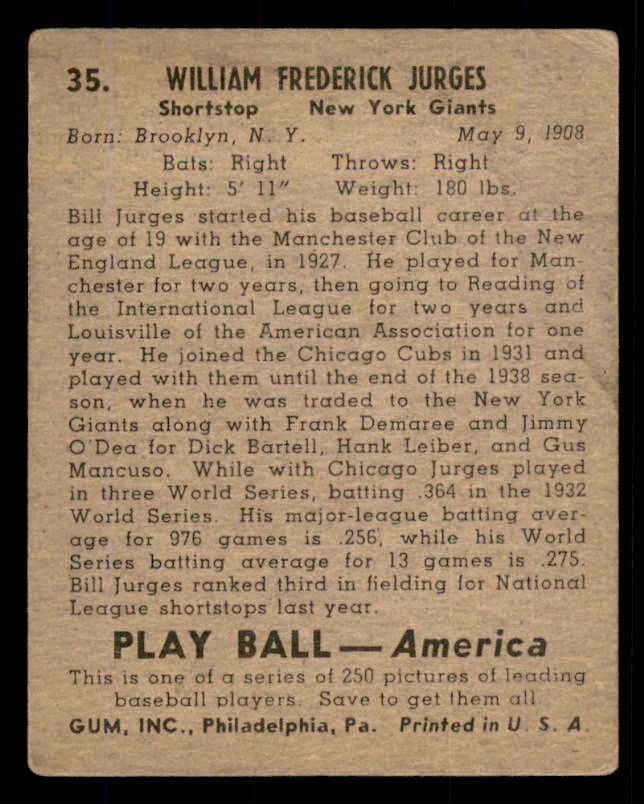 35. WILLIAM FREDERICK JURGES
Shortstop New York Giants
Born: Brooklyn, N. Y. May 9, 1908
Bats: Right Throws: Right
Height: 5' 11" Weight: 180 lbs.

Bill Jurges started his baseball career at the age of 19 with the Manchester Club of the New England League, in 1927. He played for Manchester for two years, then going to Reading of the International League for two years and Louisville of the American Association for one year. He joined the Chicago Cubs in 1931 and played with them until the end of the 1938 season, when he was traded to the New York Giants along with Frank Demaree and Jimmy O'Dea for Dick Bartell, Hank Leiber, and Gus Mancuso. While with Chicago Jurges played in three World Series, batting .364 in the 1932 World Series. His major-league batting average for 976 games is .256, while his World Series batting average for 13 games is .275. Bill Jurges ranked third in fielding for National League shortstops last year.

PLAY BALL — America
This is one of a series of 250 pictures of leading baseball players. Save to get them all.
GUM, INC., Philadelphia, Pa. Printed in U. S. A.